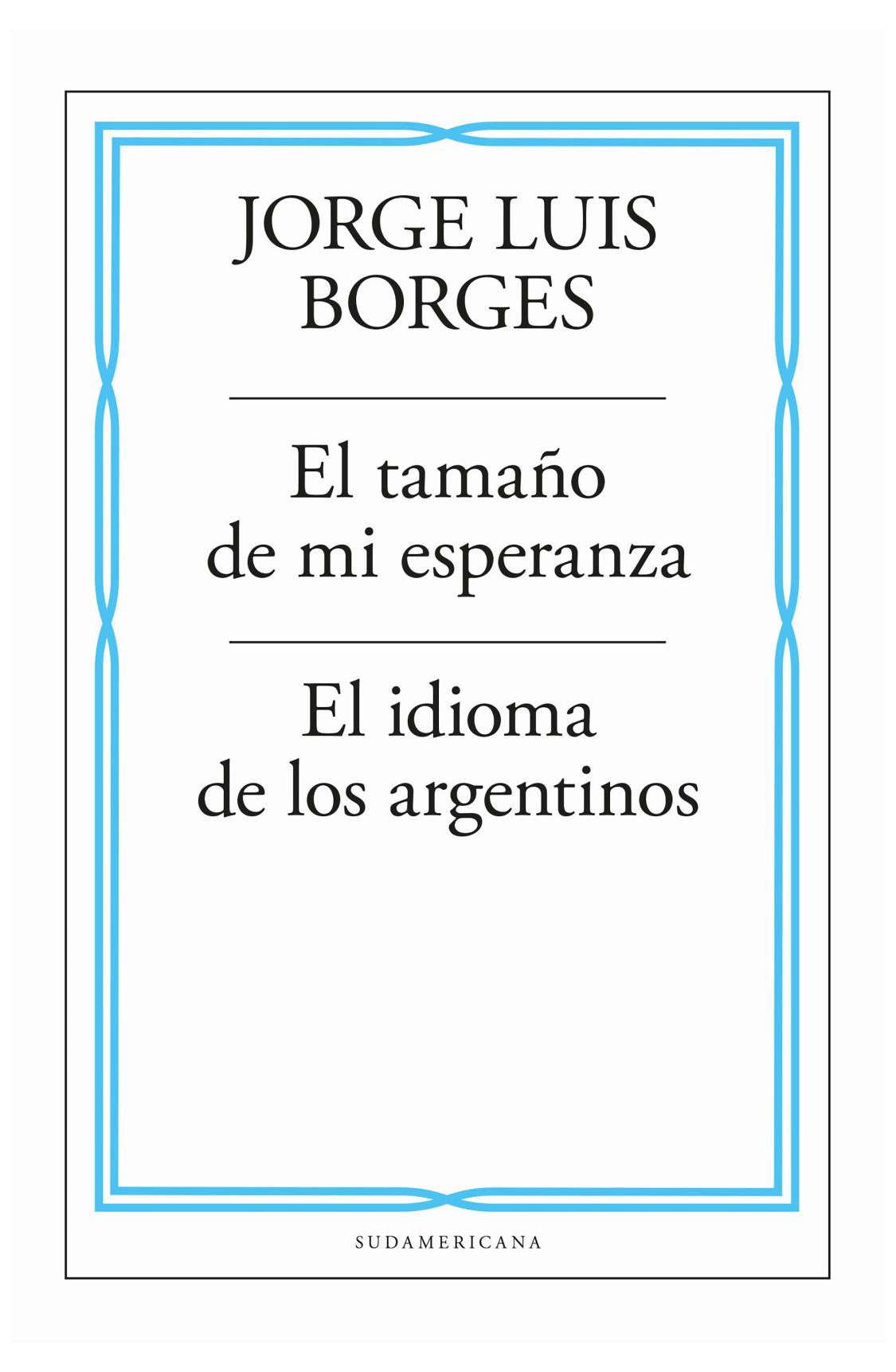 JORGE LUIS BORGES

El tamaño de mi esperanza

El idioma de los argentinos

SUDAMERICANA